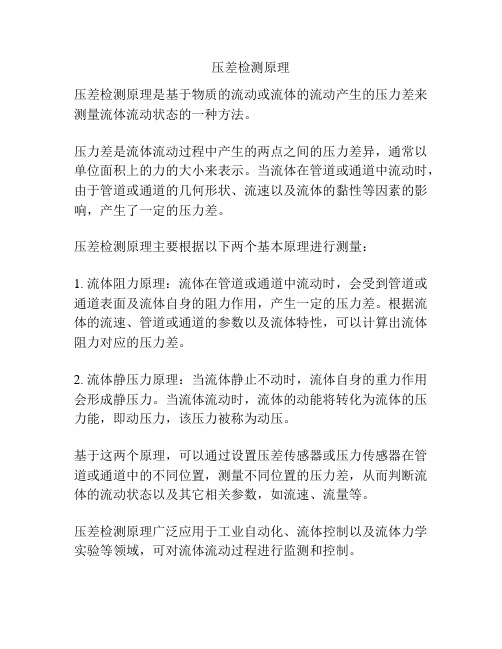 压差检测原理

压差检测原理是基于物质的流动或流体的流动产生的压力差来测量流体流动状态的一种方法。

压力差是流体流动过程中产生的两点之间的压力差异，通常以单位面积上的力的大小来表示。当流体在管道或通道中流动时，由于管道或通道的几何形状、流速以及流体的黏性等因素的影响，产生了一定的压力差。

压差检测原理主要根据以下两个基本原理进行测量：

1. 流体阻力原理：流体在管道或通道中流动时，会受到管道或通道表面及流体自身的阻力作用，产生一定的压力差。根据流体的流速、管道或通道的参数以及流体特性，可以计算出流体阻力对应的压力差。

2. 流体静压力原理：当流体静止不动时，流体自身的重力作用会形成静压力。当流体流动时，流体的动能将转化为流体的压力能，即动压力，该压力被称为动压。

基于这两个原理，可以通过设置压差传感器或压力传感器在管道或通道中的不同位置，测量不同位置的压力差，从而判断流体的流动状态以及其它相关参数，如流速、流量等。

压差检测原理广泛应用于工业自动化、流体控制以及流体力学实验等领域，可对流体流动过程进行监测和控制。